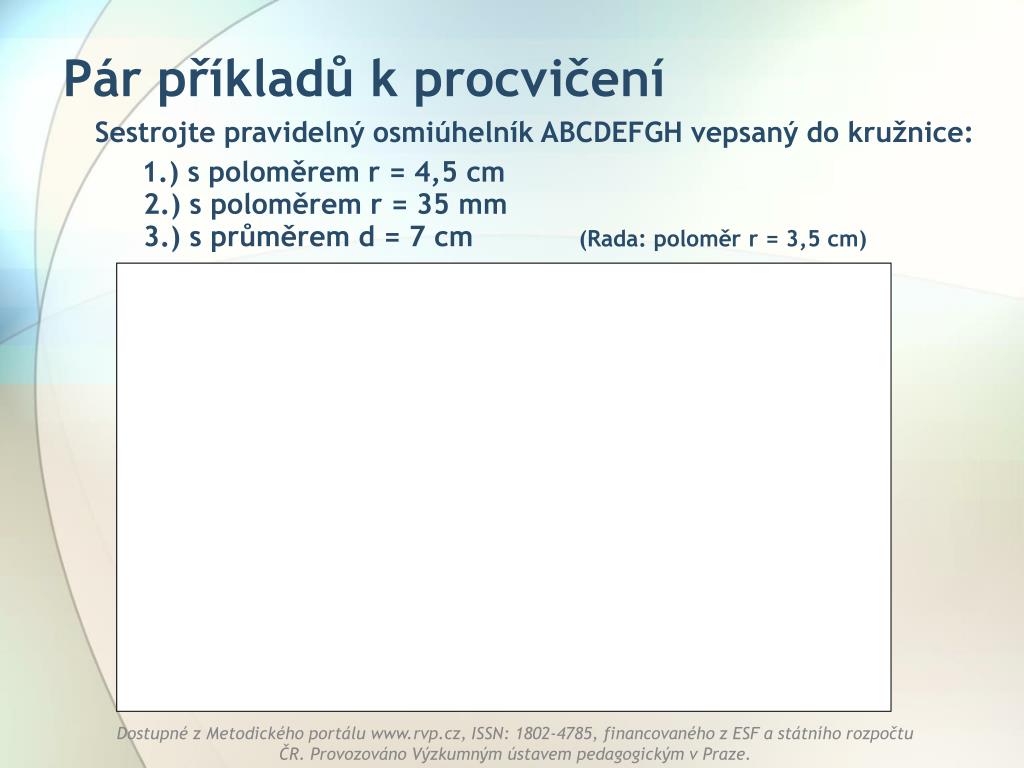 Pár příkladů k procvičení

Sestrojte pravidelný osmiúhelník ABCDEFGH vepsaný do kružnice:

1.) s poloměrem r = 4,5 cm
2.) s poloměrem r = 35 mm
3.) s průměrem d = 7 cm (Rada: poloměr r = 3,5 cm)

Dostupné z Metodického portálu www.rvp.cz, ISSN: 1802-4785, financovaného z ESF a státního rozpočtu ČR. Provozováno Výzkumným ústavem pedagogickým v Praze.